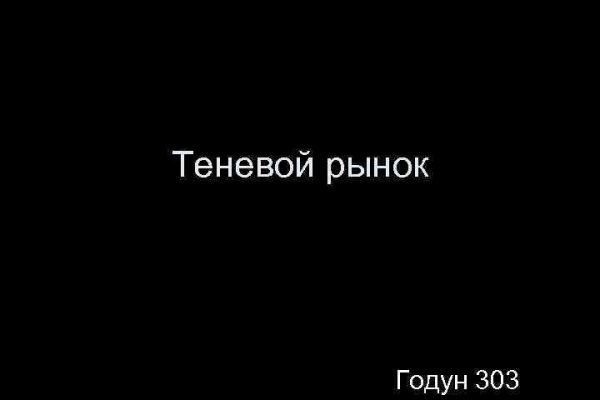 Теневой рынок

Годун 303